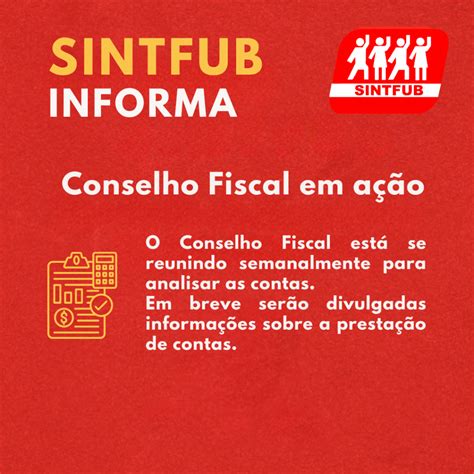 SINTFUB
INFORMA

SINTFUB

Conselho Fiscal em ação

O Conselho Fiscal está se reunindo semanalmente para analisar as contas.
Em breve serão divulgadas informações sobre a prestação de contas.